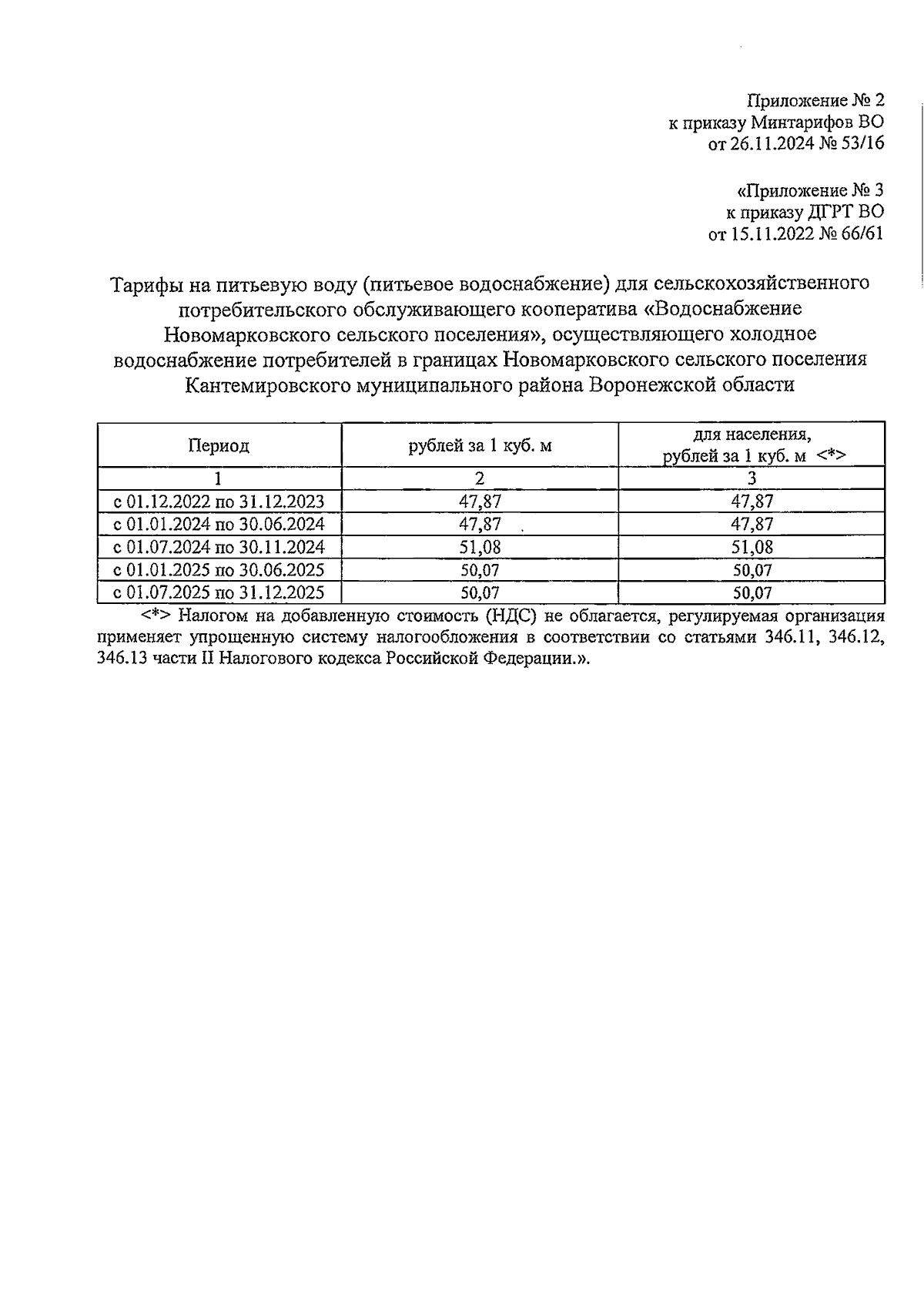 Приложение № 2
к приказу Минтарифов ВО
от 26.11.2024 № 53/16

«Приложение № 3
к приказу ДГРТ ВО
от 15.11.2022 № 66/61

Тарифы на питьевую воду (питьевое водоснабжение) для сельскохозяйственного потребительского обслуживающего кооператива «Водоснабжение Новомарковского сельского поселения», осуществляющего холодное водоснабжение потребителей в границах Новомарковского сельского поселения Кантемировского муниципального района Воронежской области

| Период | рублей за 1 куб. м | для населения, рублей за 1 куб. м <*> |
|---|---|---|
| 1 | 2 | 3 |
| с 01.12.2022 по 31.12.2023 | 47,87 | 47,87 |
| с 01.01.2024 по 30.06.2024 | 47,87 | 47,87 |
| с 01.07.2024 по 30.11.2024 | 51,08 | 51,08 |
| с 01.01.2025 по 30.06.2025 | 50,07 | 50,07 |
| с 01.07.2025 по 31.12.2025 | 50,07 | 50,07 |

<*> Налогом на добавленную стоимость (НДС) не облагается, регулируемая организация применяет упрощенную систему налогообложения в соответствии со статьями 346.11, 346.12, 346.13 части II Налогового кодекса Российской Федерации.».